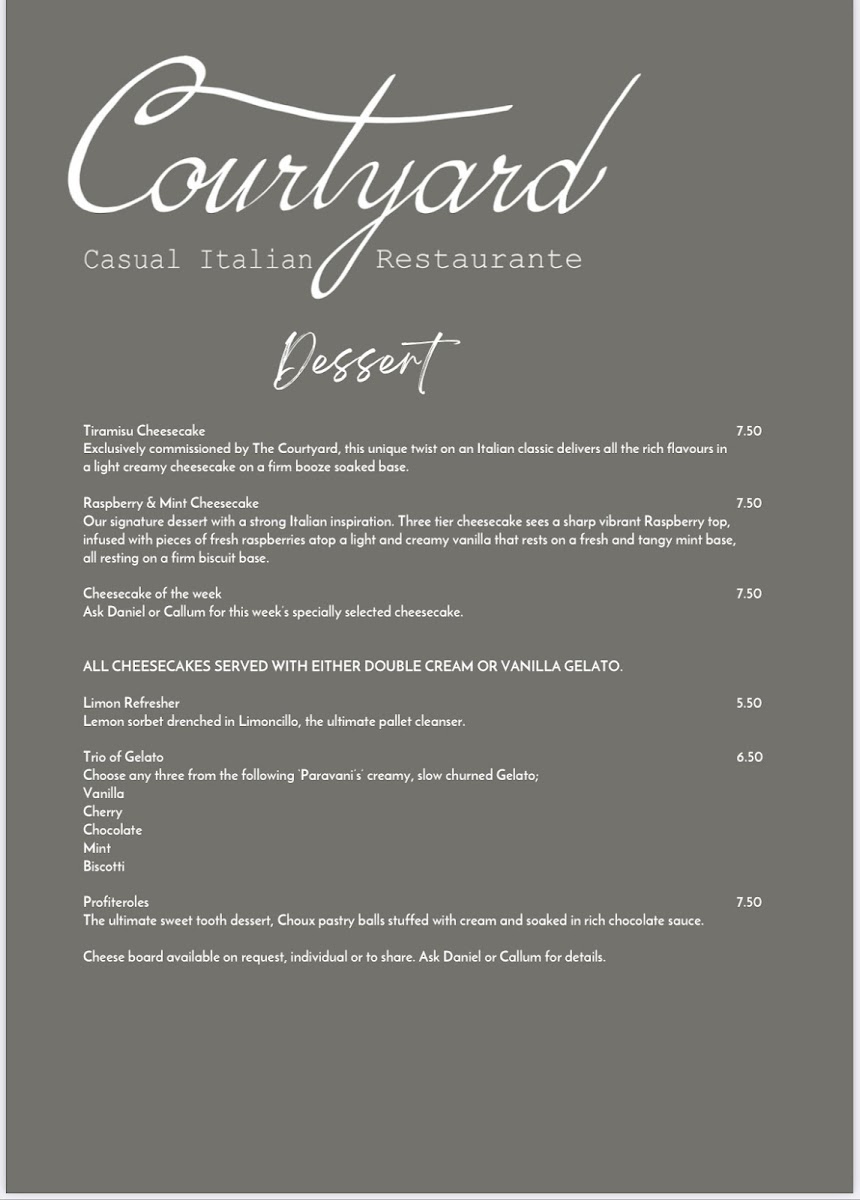 Courtyard

Casual Italian Restaurante

Dessert

Tiramisu Cheesecake 7.50
Exclusively commissioned by The Courtyard, this unique twist on an Italian classic delivers all the rich flavours in a light creamy cheesecake on a firm booze soaked base.

Raspberry & Mint Cheesecake 7.50
Our signature dessert with a strong Italian inspiration. Three tier cheesecake sees a sharp vibrant Raspberry top, infused with pieces of fresh raspberries atop a light and creamy vanilla that rests on a fresh and tangy mint base, all resting on a firm biscuit base.

Cheesecake of the week 7.50
Ask Daniel or Callum for this week's specially selected cheesecake.

ALL CHEESECAKES SERVED WITH EITHER DOUBLE CREAM OR VANILLA GELATO.

Limon Refresher 5.50
Lemon sorbet drenched in Limoncillo, the ultimate pallet cleanser.

Trio of Gelato 6.50
Choose any three from the following 'Paravani's' creamy, slow churned Gelato;
Vanilla
Cherry
Chocolate
Mint
Biscotti

Profiteroles 7.50
The ultimate sweet tooth dessert, Choux pastry balls stuffed with cream and soaked in rich chocolate sauce.

Cheese board available on request, individual or to share. Ask Daniel or Callum for details.